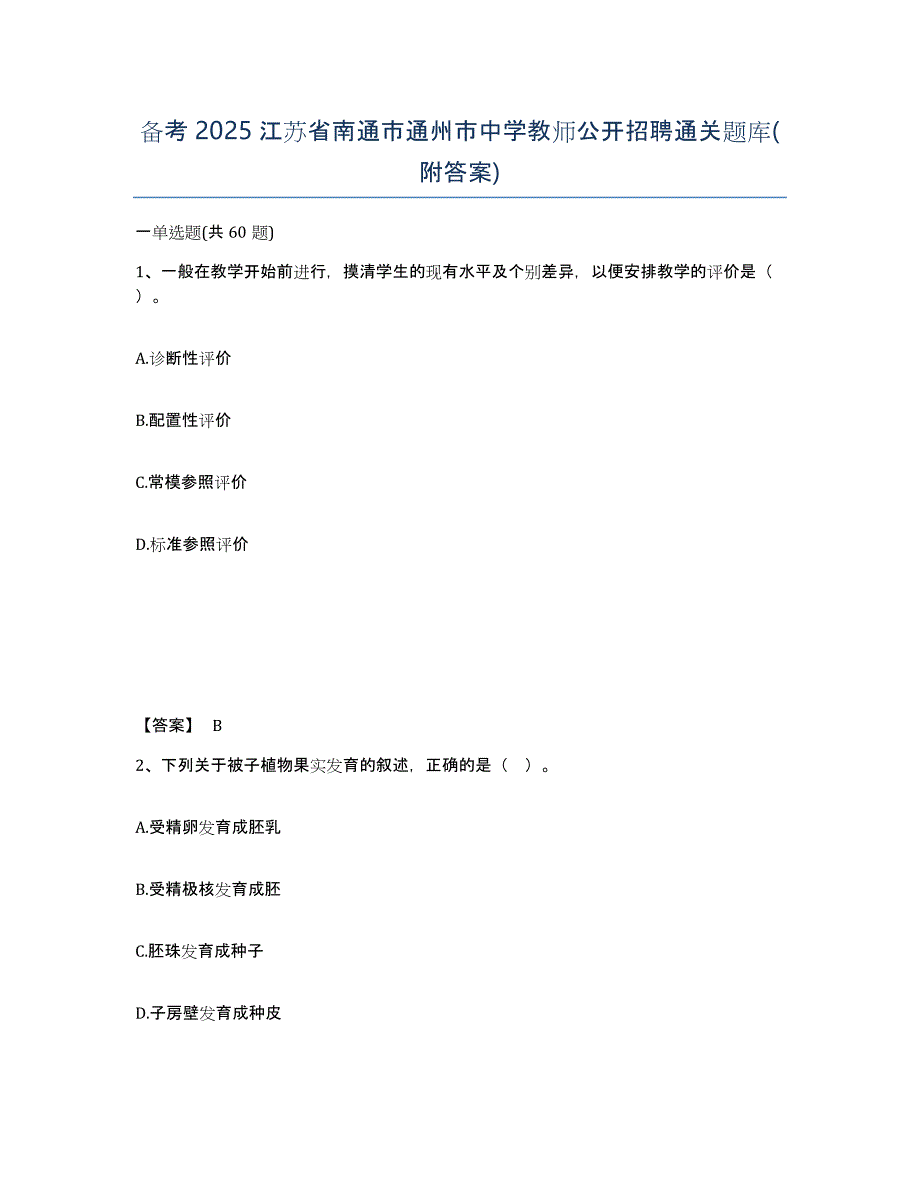 备考 2025 江苏省南通市通州市中学教师公开招聘通关题库(附答案)

一单选题(共 60 题)

1、一般在教学开始前进行，摸清学生的现有水平及个别差异，以便安排教学的评价是（ ）。

A.诊断性评价

B.配置性评价

C.常模参照评价

D.标准参照评价

【答案】 B

2、下列关于被子植物果实发育的叙述，正确的是（ ）。

A.受精卵发育成胚乳

B.受精极核发育成胚

C.胚珠发育成种子

D.子房壁发育成种皮